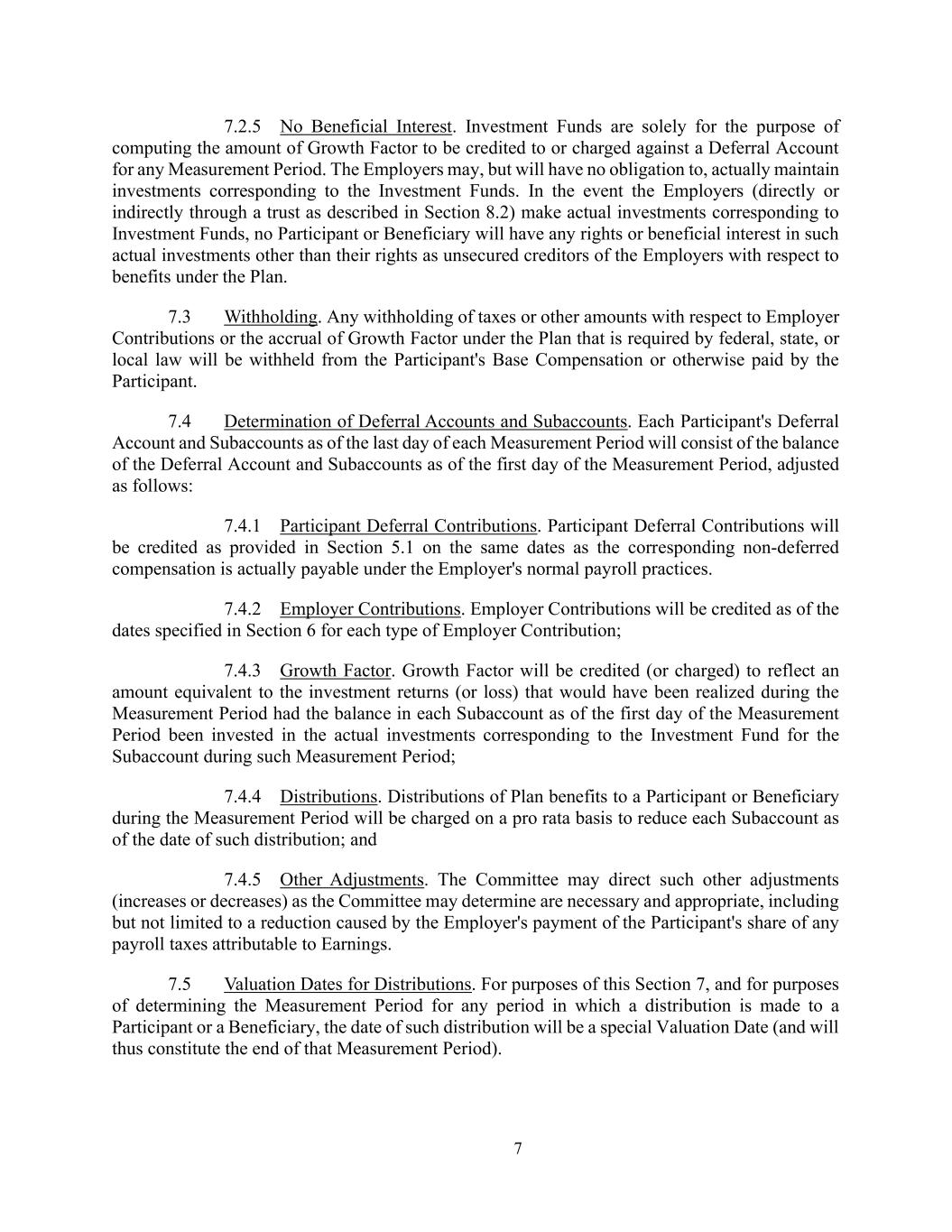 7.2.5 No Beneficial Interest. Investment Funds are solely for the purpose of computing the amount of Growth Factor to be credited to or charged against a Deferral Account for any Measurement Period. The Employers may, but will have no obligation to, actually maintain investments corresponding to the Investment Funds. In the event the Employers (directly or indirectly through a trust as described in Section 8.2) make actual investments corresponding to Investment Funds, no Participant or Beneficiary will have any rights or beneficial interest in such actual investments other than their rights as unsecured creditors of the Employers with respect to benefits under the Plan.

7.3 Withholding. Any withholding of taxes or other amounts with respect to Employer Contributions or the accrual of Growth Factor under the Plan that is required by federal, state, or local law will be withheld from the Participant's Base Compensation or otherwise paid by the Participant.

7.4 Determination of Deferral Accounts and Subaccounts. Each Participant's Deferral Account and Subaccounts as of the last day of each Measurement Period will consist of the balance of the Deferral Account and Subaccounts as of the first day of the Measurement Period, adjusted as follows:

7.4.1 Participant Deferral Contributions. Participant Deferral Contributions will be credited as provided in Section 5.1 on the same dates as the corresponding non-deferred compensation is actually payable under the Employer's normal payroll practices.

7.4.2 Employer Contributions. Employer Contributions will be credited as of the dates specified in Section 6 for each type of Employer Contribution;

7.4.3 Growth Factor. Growth Factor will be credited (or charged) to reflect an amount equivalent to the investment returns (or loss) that would have been realized during the Measurement Period had the balance in each Subaccount as of the first day of the Measurement Period been invested in the actual investments corresponding to the Investment Fund for the Subaccount during such Measurement Period;

7.4.4 Distributions. Distributions of Plan benefits to a Participant or Beneficiary during the Measurement Period will be charged on a pro rata basis to reduce each Subaccount as of the date of such distribution; and

7.4.5 Other Adjustments. The Committee may direct such other adjustments (increases or decreases) as the Committee may determine are necessary and appropriate, including but not limited to a reduction caused by the Employer's payment of the Participant's share of any payroll taxes attributable to Earnings.

7.5 Valuation Dates for Distributions. For purposes of this Section 7, and for purposes of determining the Measurement Period for any period in which a distribution is made to a Participant or a Beneficiary, the date of such distribution will be a special Valuation Date (and will thus constitute the end of that Measurement Period).

7